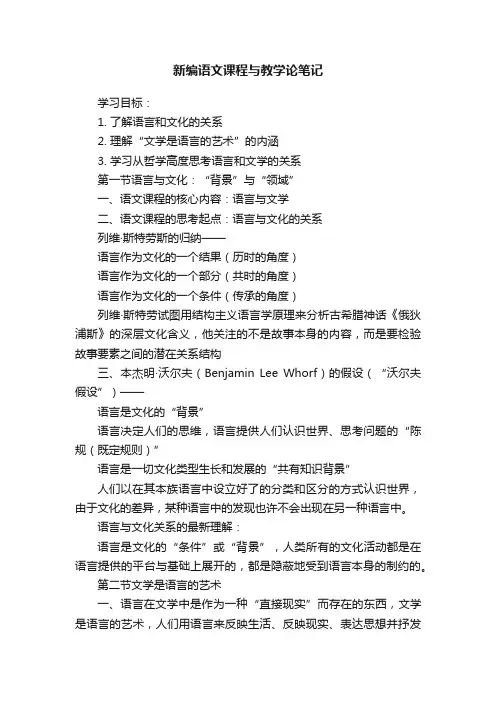 新编语文课程与教学论笔记

学习目标：

1. 了解语言和文化的关系

2. 理解“文学是语言的艺术”的内涵

3. 学习从哲学高度思考语言和文学的关系

第一节语言与文化：“背景”与“领域”

一、语文课程的核心内容：语言与文学

二、语文课程的思考起点：语言与文化的关系

列维·斯特劳斯的归纳——

语言作为文化的一个结果（历时的角度）

语言作为文化的一个部分（共时的角度）

语言作为文化的一个条件（传承的角度）

列维·斯特劳试图用结构主义语言学原理来分析古希腊神话《俄狄浦斯》的深层文化含义，他关注的不是故事本身的内容，而是要检验故事要素之间的潜在关系结构

三、本杰明·沃尔夫（Benjamin Lee Whorf）的假设（“沃尔夫假设”）——

语言是文化的“背景”

语言决定人们的思维，语言提供人们认识世界、思考问题的“陈规（既定规则）”

语言是一切文化类型生长和发展的“共有知识背景”

人们以在其本族语言中设立好了的分类和区分的方式认识世界，由于文化的差异，某种语言中的发现也许不会出现在另一种语言中。

语言与文化关系的最新理解：

语言是文化的“条件”或“背景”，人类所有的文化活动都是在语言提供的平台与基础上展开的，都是隐蔽地受到语言本身的制约的。

第二节文学是语言的艺术

一、语言在文学中是作为一种“直接现实”而存在的东西，文学是语言的艺术，人们用语言来反映生活、反映现实、表达思想并抒发